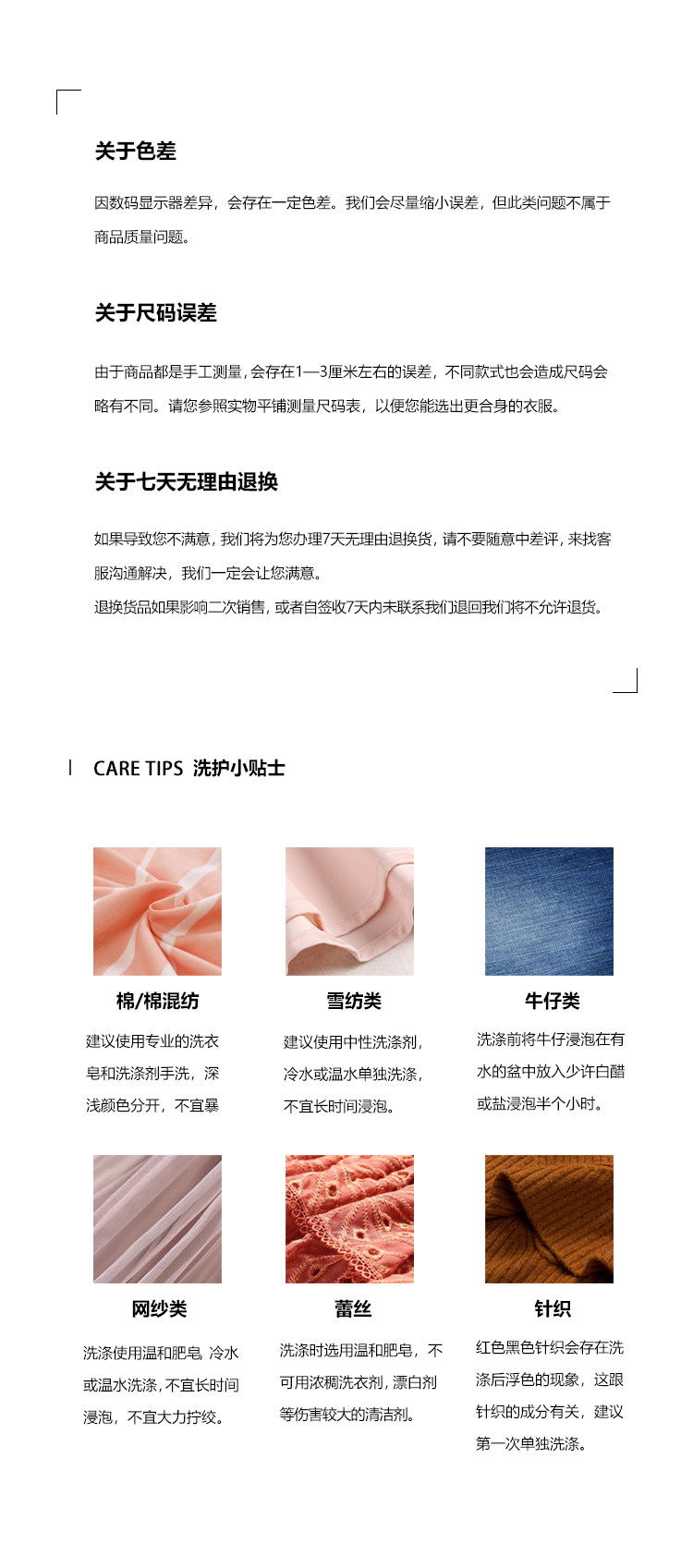 关于色差

因数码显示器差异，会存在一定色差。我们会尽量缩小误差，但此类问题不属于商品质量问题。

关于尺码误差

由于商品都是手工测量，会存在1—3厘米左右的误差，不同款式也会造成尺码会略有不同。请您参照实物平铺测量尺码表，以便您能选出更合身的衣服。

关于七天无理由退换

如果导致您不满意，我们将为您办理7天无理由退换货，请不要随意中差评，来找客服沟通解决，我们一定会让您满意。
退换货品如果影响二次销售，或者自签收7天内未联系我们退回我们将不允许退货。

CARE TIPS 洗护小贴士

棉/棉混纺

建议使用专业的洗衣皂和洗涤剂手洗，深浅颜色分开，不宜暴

雪纺类

建议使用中性洗涤剂，冷水或温水单独洗涤，不宜长时间浸泡。

牛仔类

洗涤前将牛仔浸泡在有水的盆中放入少许白醋或盐浸泡半个小时。

网纱类

洗涤使用温和肥皂，冷水或温水洗涤，不宜长时间浸泡，不宜大力拧绞。

蕾丝

洗涤时选用温和肥皂，不可用浓稠洗衣剂，漂白剂等伤害较大的清洁剂。

针织

红色黑色针织会存在洗涤后浮色的现象，这跟针织的成分有关，建议第一次单独洗涤。